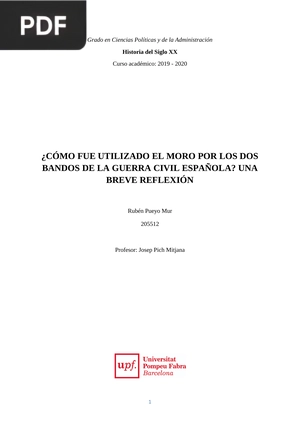 PDF

Grado en Ciencias Políticas y de la Administración

Historia del Siglo XX

Curso académico: 2019 - 2020

¿CÓMO FUE UTILIZADO EL MORO POR LOS DOS BANDOS DE LA GUERRA CIVIL ESPAÑOLA? UNA BREVE REFLEXIÓN

Rubén Pueyo Mur

205512

Profesor: Josep Pich Mitjana

upf. Universitat Pompeu Fabra Barcelona

1